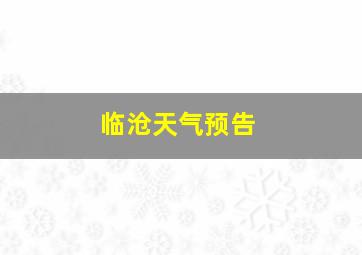 临沧天气预告